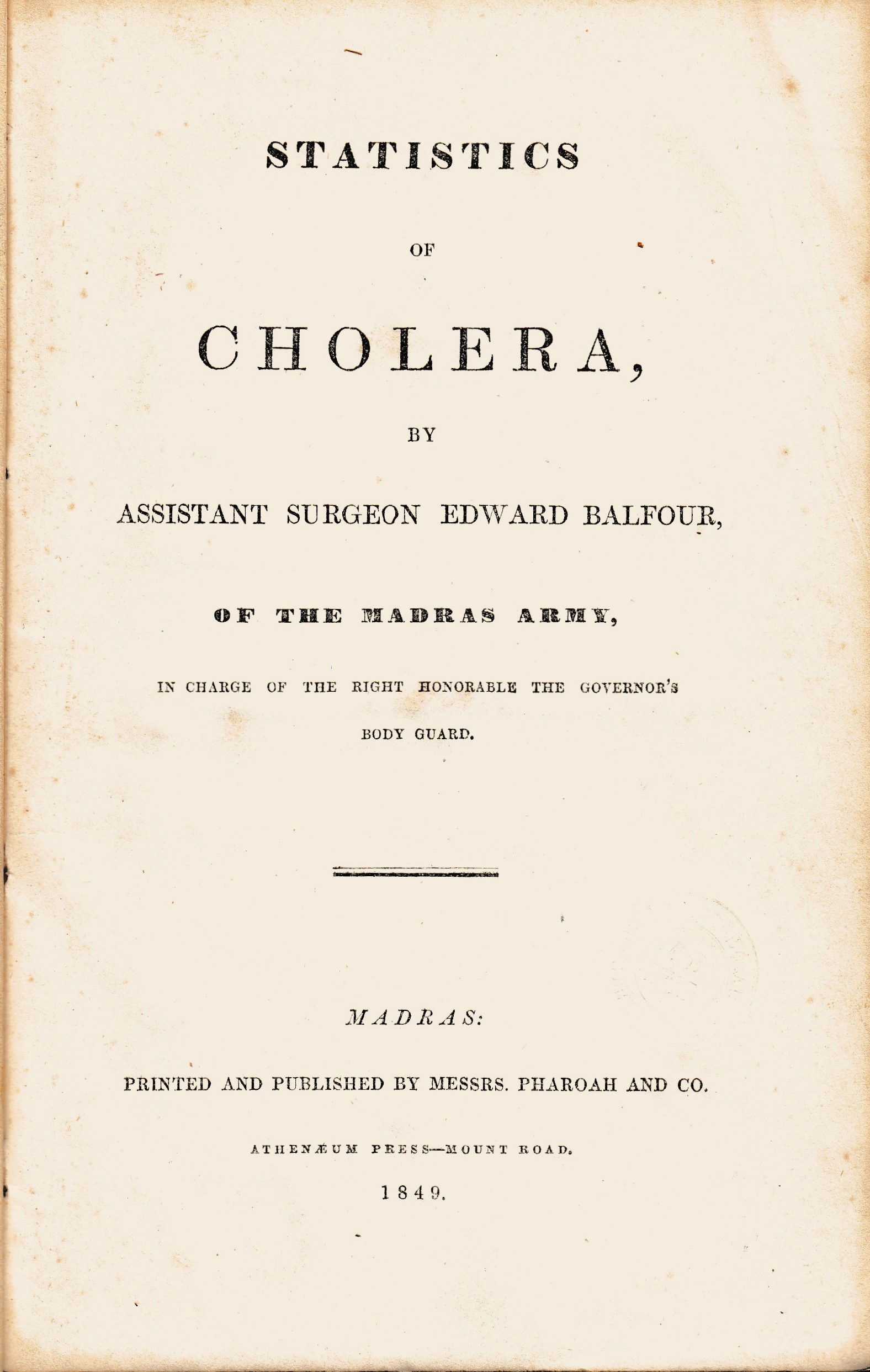 STATISTICS

OF

CHOLERA,

BY

ASSISTANT SURGEON EDWARD BALFOUR,

OF THE MADRAS ARMY,

IN CHARGE OF THE RIGHT HONORABLE THE GOVERNOR'S BODY GUARD.

MADRAS:

PRINTED AND PUBLISHED BY MESSRS. PHAROAH AND CO.

ATHENÆUM PRESS—MOUNT ROAD.

1849.